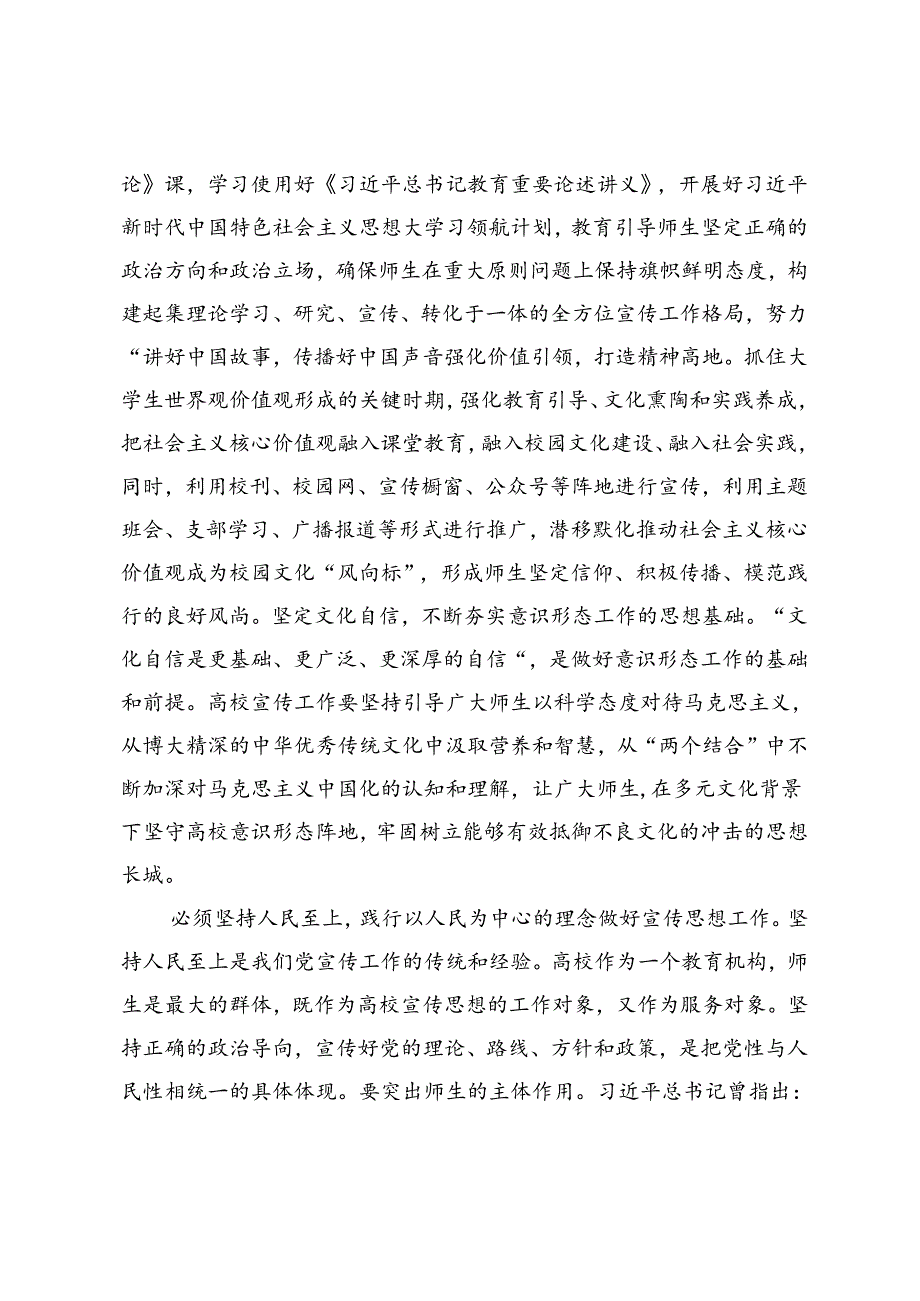 论》课，学习使用好《习近平总书记教育重要论述讲义》，开展好习近平新时代中国特色社会主义思想大学习领航计划，教育引导师生坚定正确的政治方向和政治立场，确保师生在重大原则问题上保持旗帜鲜明态度，构建起集理论学习、研究、宣传、转化于一体的全方位宣传工作格局，努力“讲好中国故事，传播好中国声音强化价值引领，打造精神高地。抓住大学生世界观价值观形成的关键时期，强化教育引导、文化熏陶和实践养成，把社会主义核心价值观融入课堂教育，融入校园文化建设、融入社会实践，同时，利用校刊、校园网、宣传橱窗、公众号等阵地进行宣传，利用主题班会、支部学习、广播报道等形式进行推广，潜移默化推动社会主义核心价值观成为校园文化“风向标”，形成师生坚定信仰、积极传播、模范践行的良好风尚。坚定文化自信，不断夯实意识形态工作的思想基础。“文化自信是更基础、更广泛、更深厚的自信“，是做好意识形态工作的基础和前提。高校宣传工作要坚持引导广大师生以科学态度对待马克思主义，从博大精深的中华优秀传统文化中汲取营养和智慧，从“两个结合”中不断加深对马克思主义中国化的认知和理解，让广大师生,在多元文化背景下坚守高校意识形态阵地，牢固树立能够有效抵御不良文化的冲击的思想长城。

必须坚持人民至上，践行以人民为中心的理念做好宣传思想工作。坚持人民至上是我们党宣传工作的传统和经验。高校作为一个教育机构，师生是最大的群体，既作为高校宣传思想的工作对象，又作为服务对象。坚持正确的政治导向，宣传好党的理论、路线、方针和政策，是把党性与人民性相统一的具体体现。要突出师生的主体作用。习近平总书记曾指出：